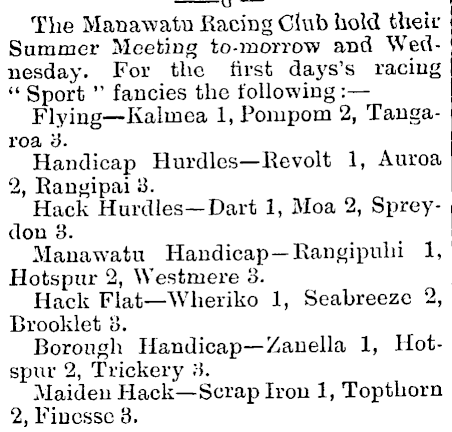 The Manawatu Racing Club hold their Summer Meeting to-morrow and Wednesday. For the first days's racing "Sport" fancies the following:—

Flying—Kalmea 1, Pompom 2, Tangaroa 3.

Handicap Hurdles—Revolt 1, Auroa 2, Rangipai 3.

Hack Hurdles—Dart 1, Moa 2, Spreydon 3.

Manawatu Handicap—Rangipuhi 1, Hotspur 2, Westmere 3.

Hack Flat—Wheriko 1, Seabreeze 2, Brooklet 3.

Borough Handicap—Zanella 1, Hotspur 2, Trickery 3.

Maiden Hack—Scrap Iron 1, Topthorn 2, Finesse 3.